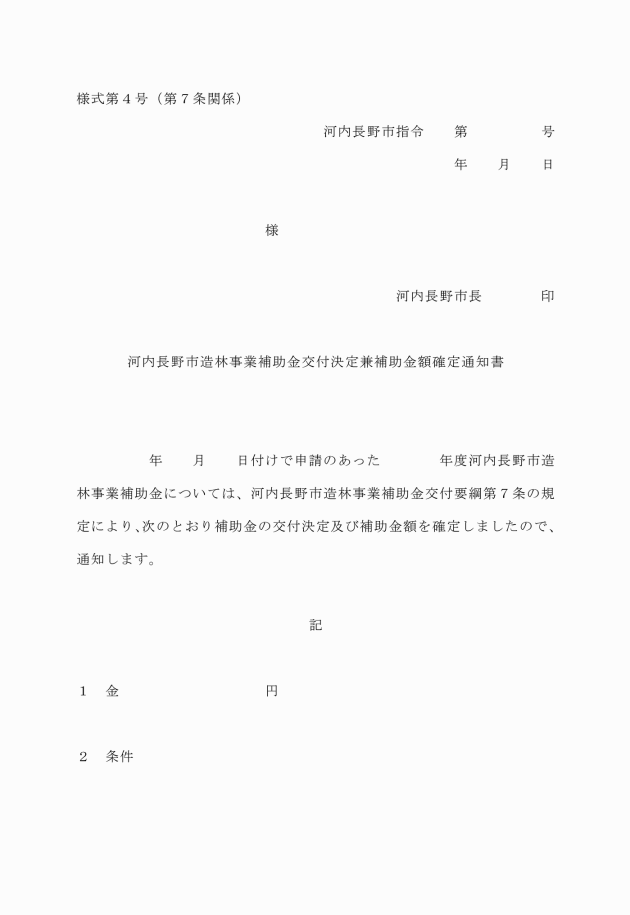 様式第４号（第７条関係）

河内長野市指令　　第　　　　　号

年　　月　　日

様

河内長野市長　　　　印

河内長野市造林事業補助金交付決定兼補助金額確定通知書

年　　月　　日付けで申請のあった　　　　年度河内長野市造林事業補助金については、河内長野市造林事業補助金交付要綱第７条の規定により､次のとおり補助金の交付決定及び補助金額を確定しましたので、通知します。

記

１　金　　　　　　　　　円

２　条件